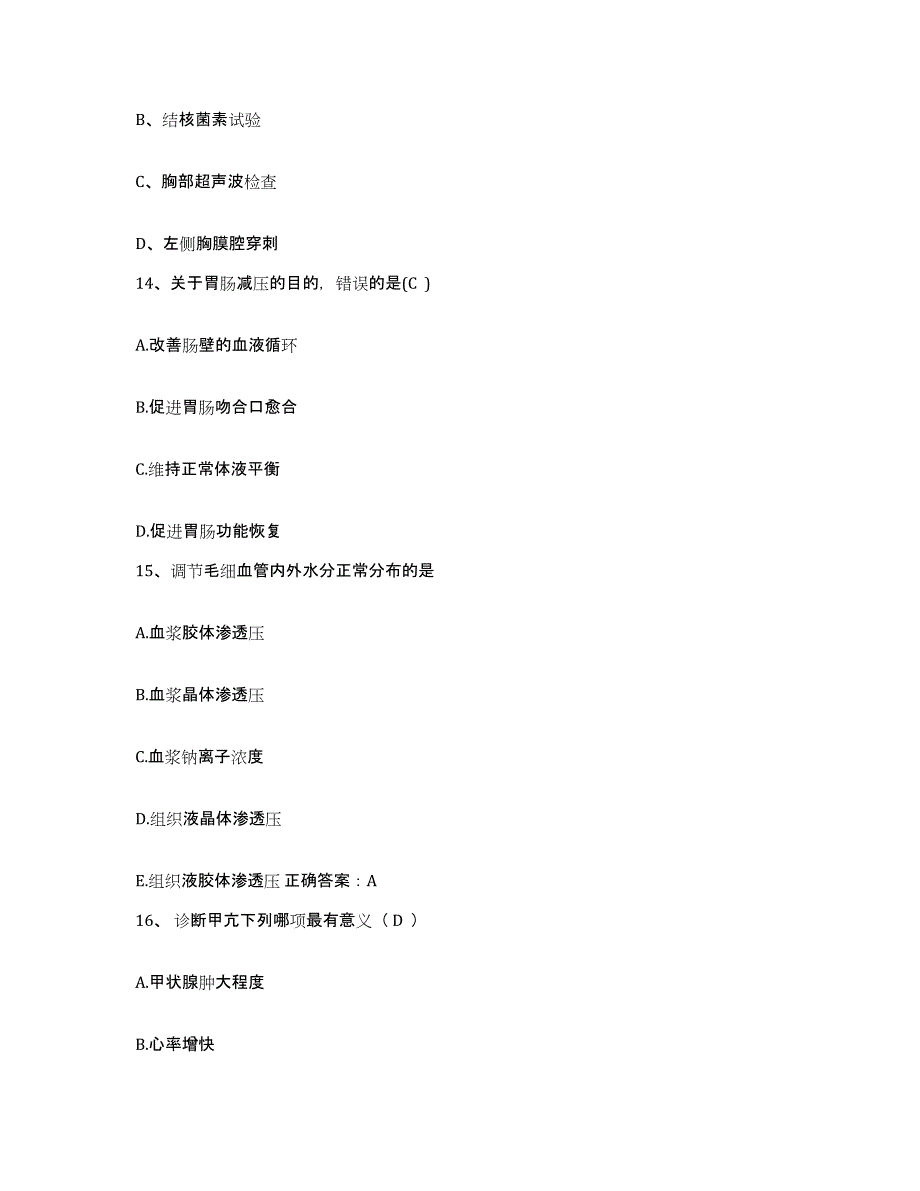 B、结核菌素试验

C、胸部超声波检查

D、左侧胸膜腔穿刺

14、关于胃肠减压的目的，错误的是(C )

A.改善肠壁的血液循环

B.促进胃肠吻合口愈合

C.维持正常体液平衡

D.促进胃肠功能恢复

15、调节毛细血管内外水分正常分布的是

A.血浆胶体渗透压

B.血浆晶体渗透压

C.血浆钠离子浓度

D.组织液晶体渗透压

E.组织液胶体渗透压 正确答案：A

16、 诊断甲亢下列哪项最有意义（ D ）

A.甲状腺肿大程度

B.心率增快